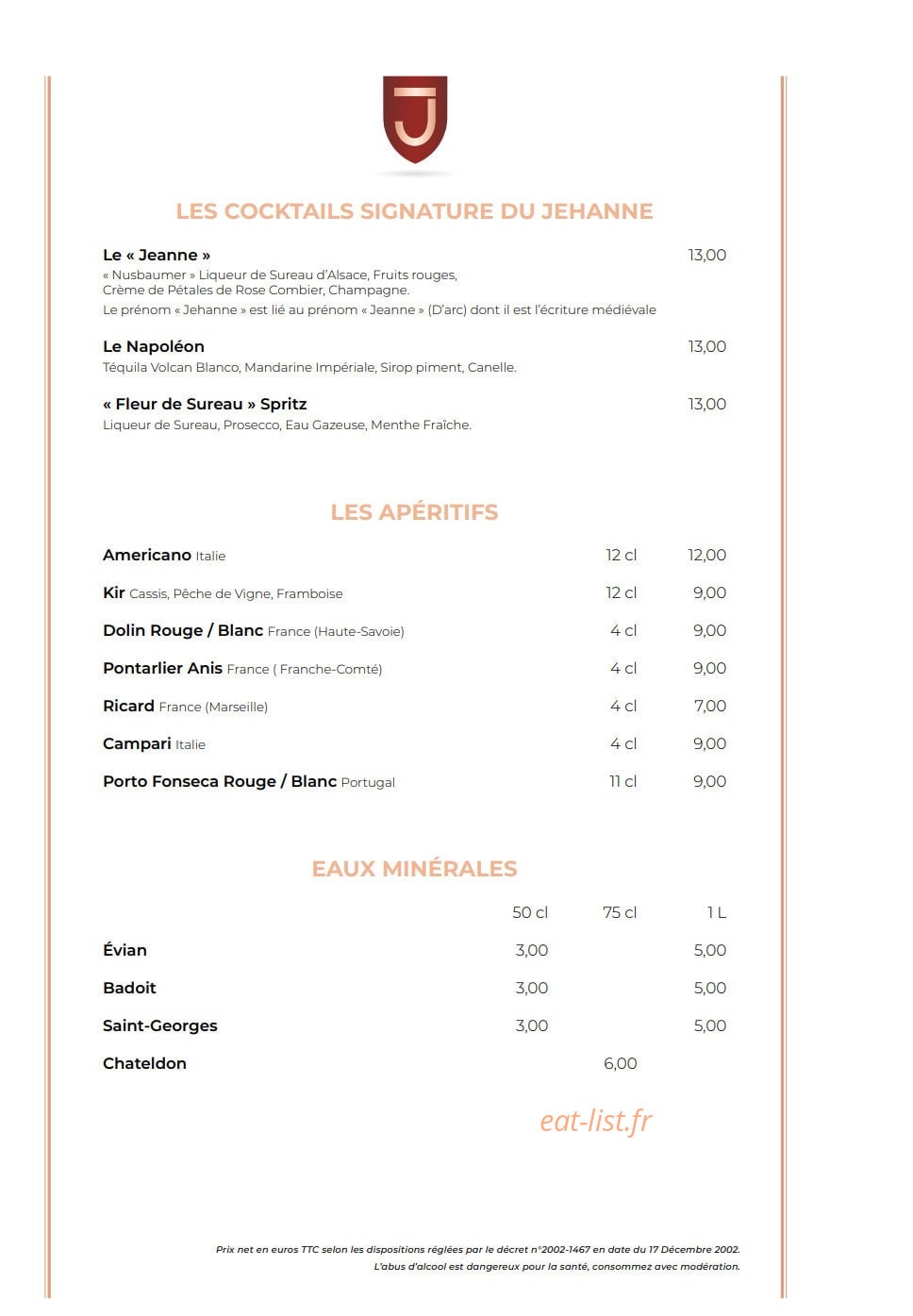 J

LES COCKTAILS SIGNATURE DU JEHANNE

Le « Jeanne » 13,00
« Nusbaumer » Liqueur de Sureau d'Alsace, Fruits rouges, Crème de Pétales de Rose Combier, Champagne.
Le prénom « Jehanne » est lié au prénom « Jeanne » (D'arc) dont il est l'écriture médiévale

Le Napoléon 13,00
Téquila Volcan Blanco, Mandarine Impériale, Sirop piment, Canelle.

« Fleur de Sureau » Spritz 13,00
Liqueur de Sureau, Prosecco, Eau Gazeuse, Menthe Fraîche.

LES APÉRITIFS

Americano Italie 12 cl 12,00
Kir Cassis, Pêche de Vigne, Framboise 12 cl 9,00
Dolin Rouge / Blanc France (Haute-Savoie) 4 cl 9,00
Pontarlier Anis France ( Franche-Comté) 4 cl 9,00
Ricard France (Marseille) 4 cl 7,00
Campari Italie 4 cl 9,00
Porto Fonseca Rouge / Blanc Portugal 11 cl 9,00

EAUX MINÉRALES

| | 50 cl | 75 cl | 1 L |
|---|---|---|---|
| Évian | 3,00 | | 5,00 |
| Badoit | 3,00 | | 5,00 |
| Saint-Georges | 3,00 | | 5,00 |
| Chateldon | | 6,00 | |

Prix net en euros TTC selon les dispositions réglées par le décret n°2002-1467 en date du 17 Décembre 2002.
L'abus d'alcool est dangereux pour la santé, consommez avec modération.

eat-list.fr